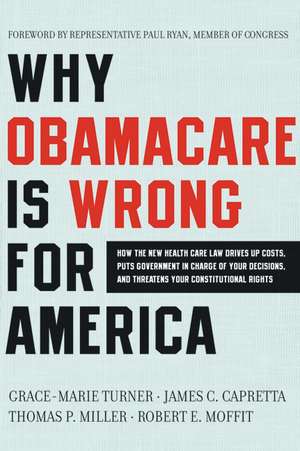 FOREWORD BY REPRESENTATIVE PAUL RYAN, MEMBER OF CONGRESS

WHY OBAMACARE IS WRONG FOR AMERICA

HOW THE NEW HEALTH CARE LAW DRIVES UP COSTS, PUTS GOVERNMENT IN CHARGE OF YOUR DECISIONS, AND THREATENS YOUR CONSTITUTIONAL RIGHTS

GRACE-MARIE TURNER · JAMES C. CAPRETTA
THOMAS P. MILLER · ROBERT E. MOFFIT